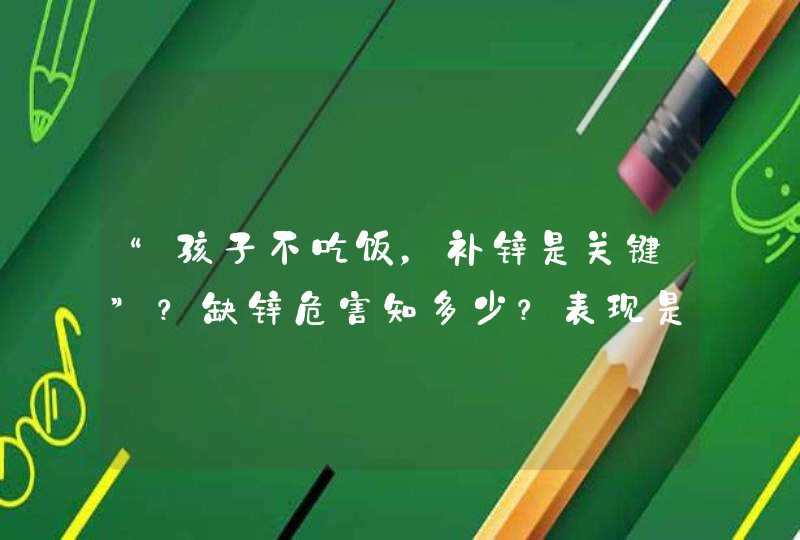 “孩子不吃饭，补锌是关键”？缺锌危害知多少？表现是